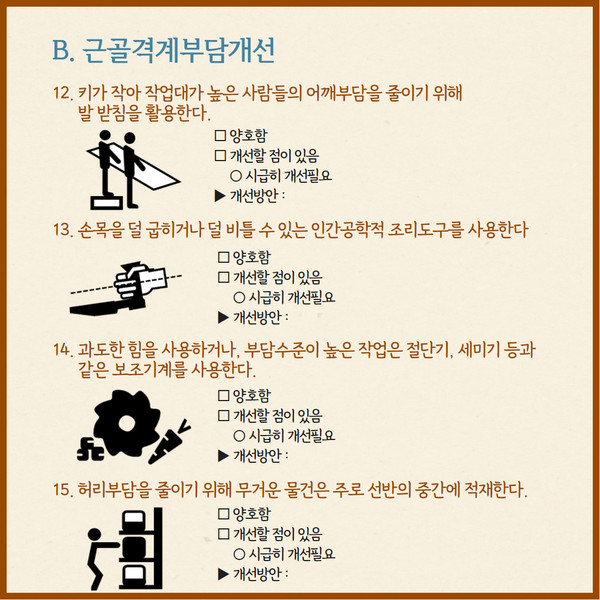 B. 근골격계부담개선

12. 키가 작아 작업대가 높은 사람들의 어깨부담을 줄이기 위해 발 받침을 활용한다.

☐ 양호함
☐ 개선할 점이 있음
○ 시급히 개선필요
▶ 개선방안 :

13. 손목을 덜 굽히거나 덜 비틀 수 있는 인간공학적 조리도구를 사용한다

☐ 양호함
☐ 개선할 점이 있음
○ 시급히 개선필요
▶ 개선방안 :

14. 과도한 힘을 사용하거나, 부담수준이 높은 작업은 절단기, 세미기 등과 같은 보조기계를 사용한다.

☐ 양호함
☐ 개선할 점이 있음
○ 시급히 개선필요
▶ 개선방안 :

15. 허리부담을 줄이기 위해 무거운 물건은 주로 선반의 중간에 적재한다.

☐ 양호함
☐ 개선할 점이 있음
○ 시급히 개선필요
▶ 개선방안 :